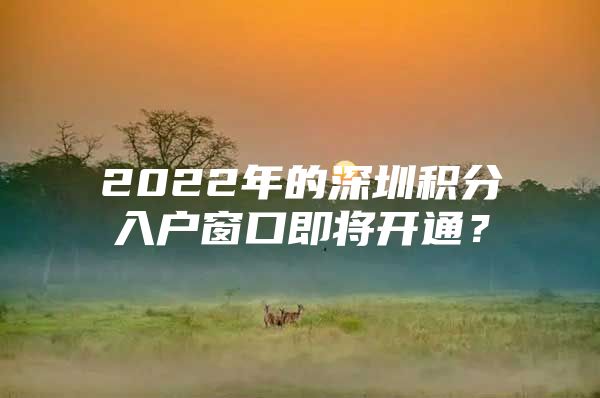 2022年的深圳积分入户窗口即将开通？